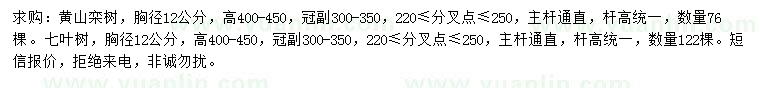 求购：黄山栾树，胸径12公分，高400-450，冠副300-350，220≤分叉点≤250，主杆通直，杆高统一，数量76棵。七叶树，胸径12公分，高400-450，冠副300-350，220≤分叉点≤250，主杆通直，杆高统一，数量122棵。短信报价，拒绝来电，非诚勿扰。

www.yuanlin.com www.yuanlin.com